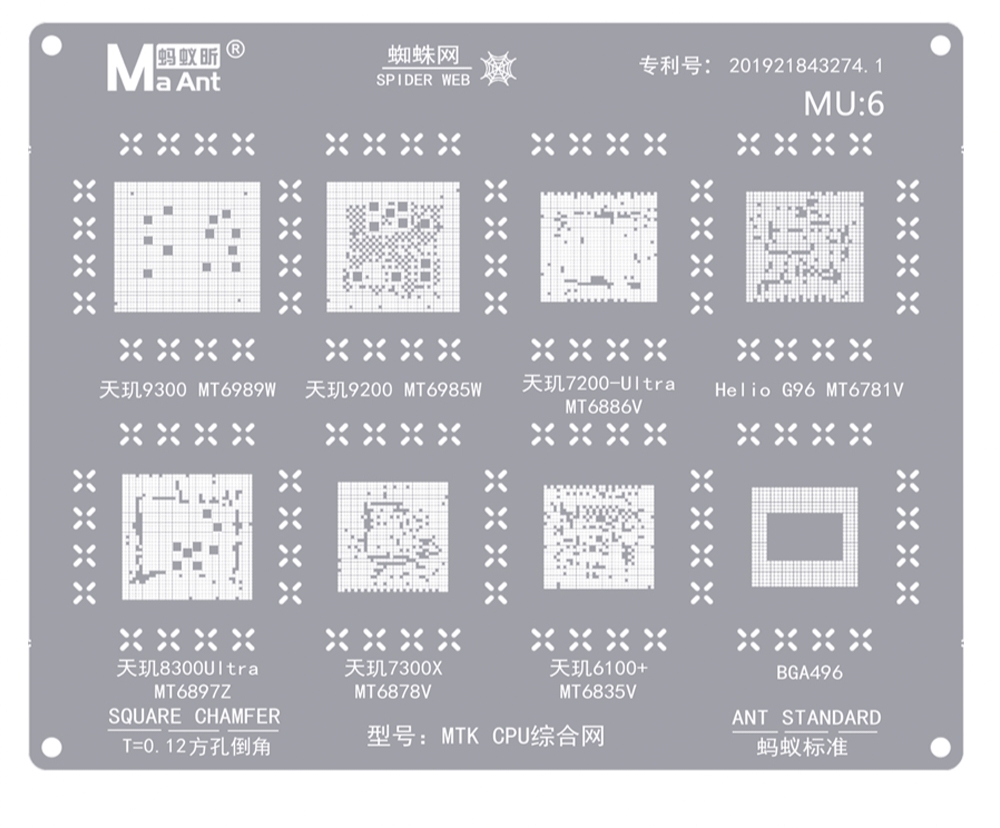 蚂蚁昕®
Ma Ant

蜘蛛网
SPIDER WEB

专利号: 201921843274.1

MU:6

天玑9300 MT6989W

天玑9200 MT6985W

天玑7200-Ultra
MT6886V

Helio G96 MT6781V

天玑8300Ultra
MT6897Z

天玑7300X
MT6878V

天玑6100+
MT6835V

BGA496

SQUARE CHAMFER
T=0.12方孔倒角

型号: MTK CPU综合网

ANT STANDARD
蚂蚁标准